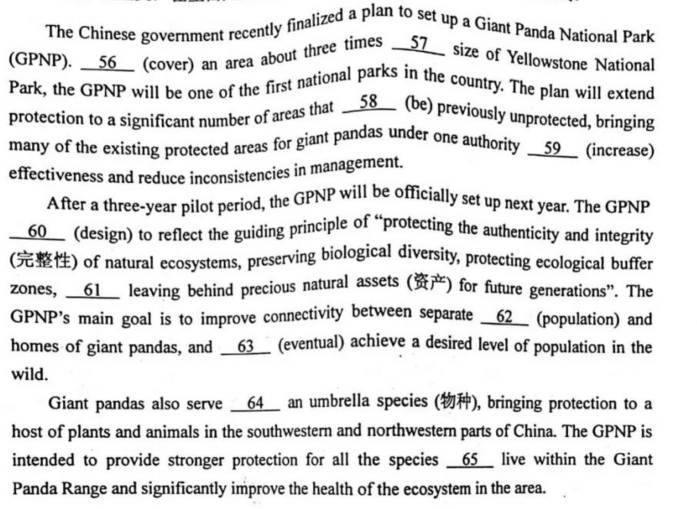 The Chinese government recently finalized a plan to set up a Giant Panda National Park (GPNP). __56__ (cover) an area about three times __57__ size of Yellowstone National Park, the GPNP will be one of the first national parks in the country. The plan will extend protection to a significant number of areas that __58__ (be) previously unprotected, bringing many of the existing protected areas for giant pandas under one authority __59__ (increase) effectiveness and reduce inconsistencies in management.

After a three-year pilot period, the GPNP will be officially set up next year. The GPNP __60__ (design) to reflect the guiding principle of "protecting the authenticity and integrity (完整性) of natural ecosystems, preserving biological diversity, protecting ecological buffer zones, __61__ leaving behind precious natural assets (资产) for future generations". The GPNP's main goal is to improve connectivity between separate __62__ (population) and homes of giant pandas, and __63__ (eventual) achieve a desired level of population in the wild.

Giant pandas also serve __64__ an umbrella species (物种), bringing protection to a host of plants and animals in the southwestern and northwestern parts of China. The GPNP is intended to provide stronger protection for all the species __65__ live within the Giant Panda Range and significantly improve the health of the ecosystem in the area.